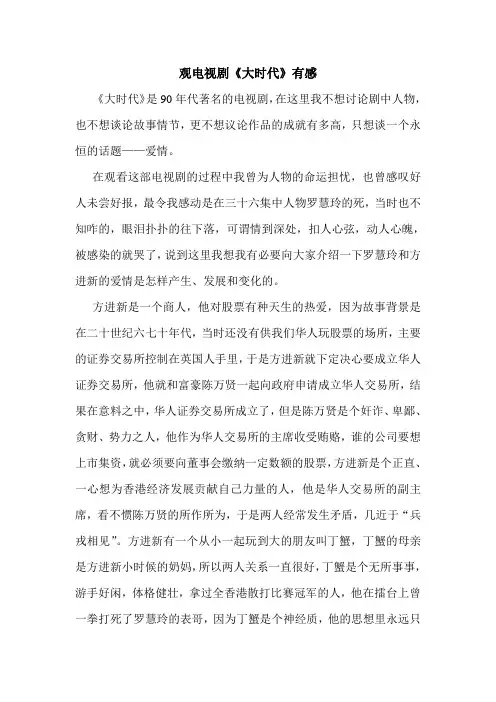 观电视剧《大时代》有感

《大时代》是90年代著名的电视剧，在这里我不想讨论剧中人物，也不想谈论故事情节，更不想议论作品的成就有多高，只想谈一个永恒的话题——爱情。

在观看这部电视剧的过程中我曾为人物的命运担忧，也曾感叹好人未尝好报，最令我感动是在三十六集中人物罗慧玲的死，当时也不知咋的，眼泪扑扑的往下落，可谓情到深处，扣人心弦，动人心魄，被感染的就哭了，说到这里我想我有必要向大家介绍一下罗慧玲和方进新的爱情是怎样产生、发展和变化的。

方进新是一个商人，他对股票有种天生的热爱，因为故事背景是在二十世纪六七十年代，当时还没有供我们华人玩股票的场所，主要的证券交易所控制在英国人手里，于是方进新就下定决心要成立华人证券交易所，他就和富豪陈万贤一起向政府申请成立华人交易所，结果在意料之中，华人证券交易所成立了，但是陈万贤是个奸诈、卑鄙、贪财、势力之人，他作为华人交易所的主席收受贿赂，谁的公司要想上市集资，就必须要向董事会缴纳一定数额的股票，方进新是个正直、一心想为香港经济发展贡献自己力量的人，他是华人交易所的副主席，看不惯陈万贤的所作所为，于是两人经常发生矛盾，几近于“兵戎相见”。方进新有一个从小一起玩到大的朋友叫丁蟹，丁蟹的母亲是方进新小时候的奶妈，所以两人关系一直很好，丁蟹是个无所事事，游手好闲，体格健壮，拿过全香港散打比赛冠军的人，他在擂台上曾一拳打死了罗慧玲的表哥，因为丁蟹是个神经质，他的思想里永远只